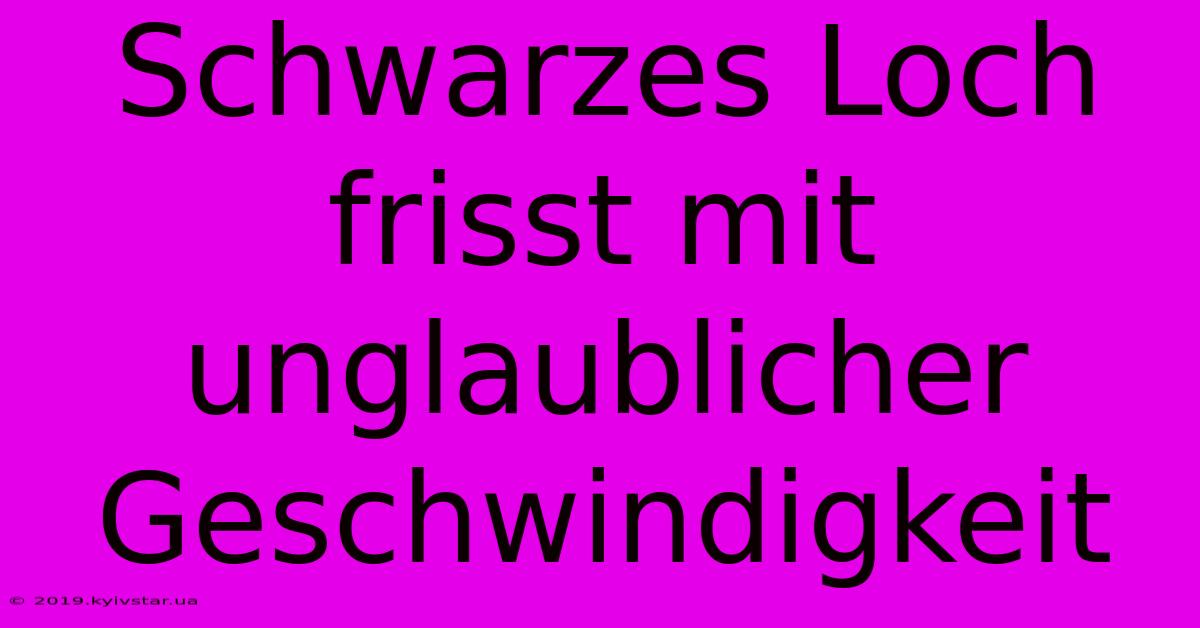 Schwarzes Loch frisst mit unglaublicher Geschwindigkeit

© 2019.kyivstar.ua